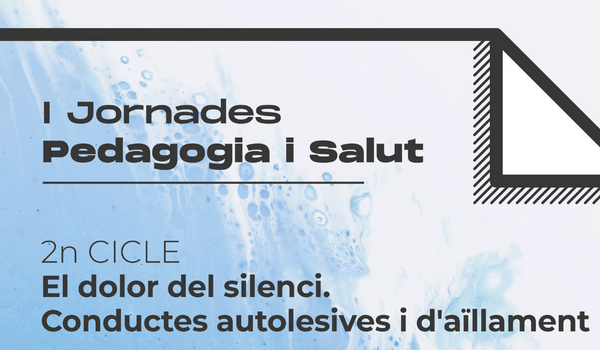 I Jornades
Pedagogia i Salut

2n CICLE
El dolor del silenci.
Conductes autolesives i d'aïllament